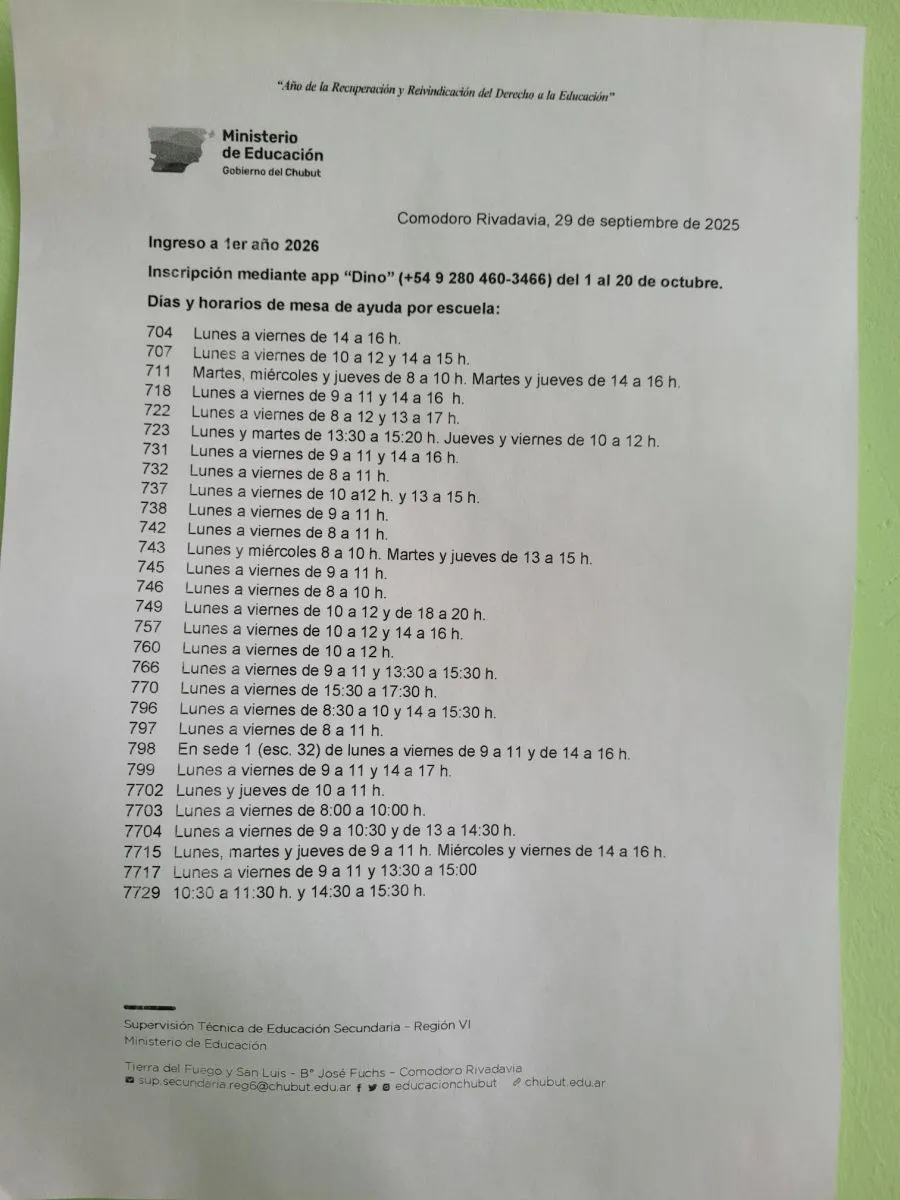 "Año de la Recuperación y Reivindicación del Derecho a la Educación"

Ministerio de Educación
Gobierno del Chubut

Comodoro Rivadavia, 29 de septiembre de 2025

Ingreso a 1er año 2026

Inscripción mediante app "Dino" (+54 9 280 460-3466) del 1 al 20 de octubre.

Días y horarios de mesa de ayuda por escuela:

704 Lunes a viernes de 14 a 16 h.
707 Lunes a viernes de 10 a 12 y 14 a 15 h.
711 Martes, miércoles y jueves de 8 a 10 h. Martes y jueves de 14 a 16 h.
718 Lunes a viernes de 9 a 11 y 14 a 16 h.
722 Lunes a viernes de 8 a 12 y 13 a 17 h.
723 Lunes y martes de 13:30 a 15:20 h. Jueves y viernes de 10 a 12 h.
731 Lunes a viernes de 9 a 11 y 14 a 16 h.
732 Lunes a viernes de 8 a 11 h.
737 Lunes a viernes de 10 a12 h. y 13 a 15 h.
738 Lunes a viernes de 9 a 11 h.
742 Lunes a viernes de 8 a 11 h.
743 Lunes y miércoles 8 a 10 h. Martes y jueves de 13 a 15 h.
745 Lunes a viernes de 9 a 11 h.
746 Lunes a viernes de 8 a 10 h.
749 Lunes a viernes de 10 a 12 y de 18 a 20 h.
757 Lunes a viernes de 10 a 12 y 14 a 16 h.
760 Lunes a viernes de 10 a 12 h.
766 Lunes a viernes de 9 a 11 y 13:30 a 15:30 h.
770 Lunes a viernes de 15:30 a 17:30 h.
796 Lunes a viernes de 8:30 a 10 y 14 a 15:30 h.
797 Lunes a viernes de 8 a 11 h.
798 En sede 1 (esc. 32) de lunes a viernes de 9 a 11 y de 14 a 16 h.
799 Lunes a viernes de 9 a 11 y 14 a 17 h.
7702 Lunes y jueves de 10 a 11 h.
7703 Lunes a viernes de 8:00 a 10:00 h.
7704 Lunes a viernes de 9 a 10:30 y de 13 a 14:30 h.
7715 Lunes, martes y jueves de 9 a 11 h. Miércoles y viernes de 14 a 16 h.
7717 Lunes a viernes de 9 a 11 y 13:30 a 15:00
7729 10:30 a 11:30 h. y 14:30 a 15:30 h.

Supervisión Técnica de Educación Secundaria - Región VI
Ministerio de Educación

Tierra del Fuego y San Luis - B° José Fuchs - Comodoro Rivadavia
sup.secundaria.reg6@chubut.edu.ar educacionchubut chubut.edu.ar